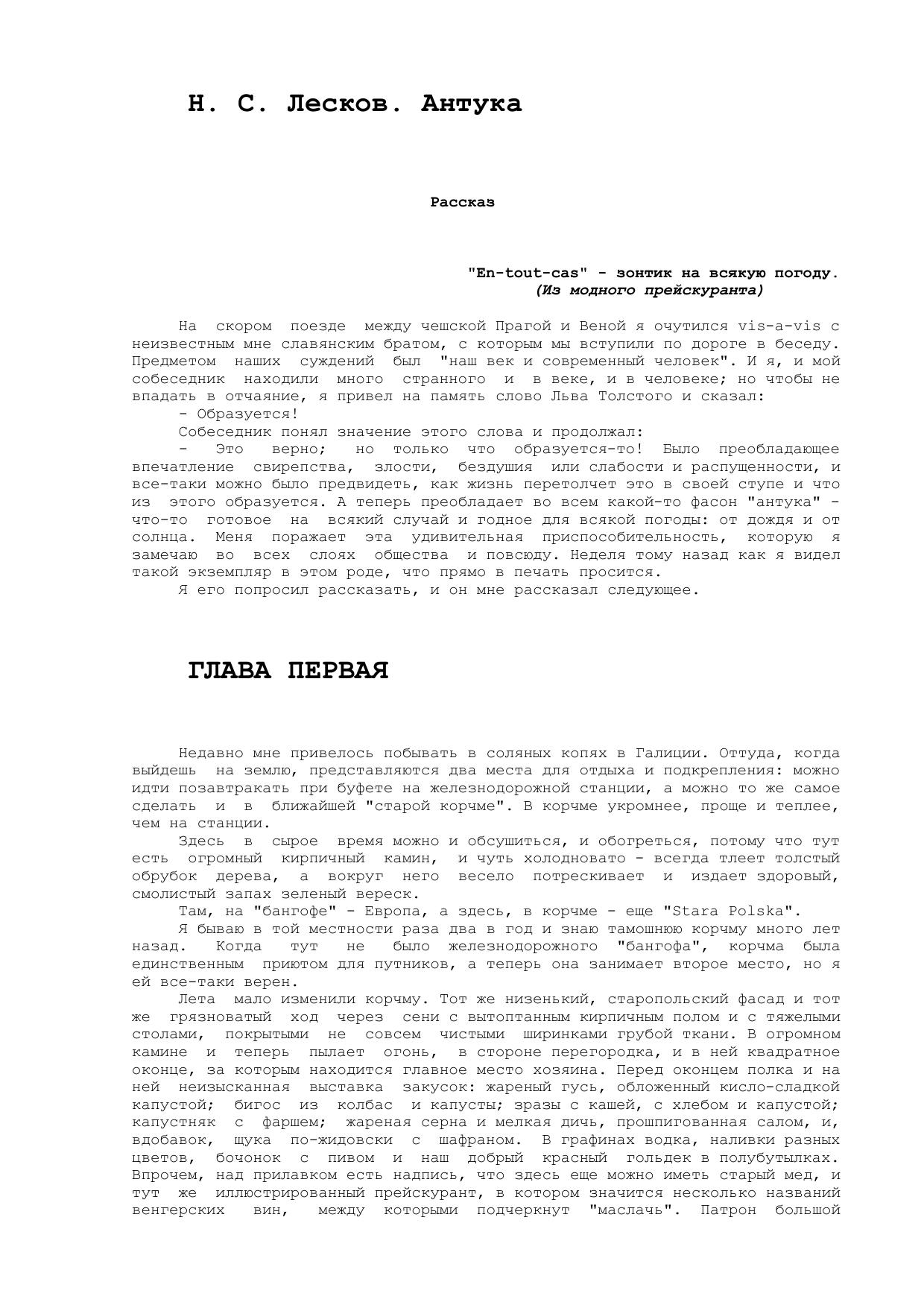 Н. С. Лесков. Антука

Рассказ

"En-tout-cas" - зонтик на всякую погоду.
(Из модного прейскуранта)

На скором поезде между чешской Прагой и Веной я очутился vis-a-vis с неизвестным мне славянским братом, с которым мы вступили по дороге в беседу. Предметом наших суждений был "наш век и современный человек". И я, и мой собеседник находили много странного и в веке, и в человеке; но чтобы не впадать в отчаяние, я привел на память слово Льва Толстого и сказал:

- Образуется!

Собеседник понял значение этого слова и продолжал:

- Это верно; но только что образуется-то! Было преобладающее впечатление свирепства, злости, бездушия или слабости и распущенности, и все-таки можно было предвидеть, как жизнь перетолчет это в своей ступе и что из этого образуется. А теперь преобладает во всем какой-то фасон "антука" - что-то готовое на всякий случай и годное для всякой погоды: от дождя и от солнца. Меня поражает эта удивительная приспособительность, которую я замечаю во всех слоях общества и повсюду. Неделя тому назад как я видел такой экземпляр в этом роде, что прямо в печать просится.

Я его попросил рассказать, и он мне рассказал следующее.

ГЛАВА ПЕРВАЯ

Недавно мне привелось побывать в соляных копях в Галиции. Оттуда, когда выйдешь на землю, представляются два места для отдыха и подкрепления: можно идти позавтракать при буфете на железнодорожной станции, а можно то же самое сделать и в ближайшей "старой корчме". В корчме укромнее, проще и теплее, чем на станции.

Здесь в сырое время можно и обсушиться, и обогреться, потому что тут есть огромный кирпичный камин, и чуть холодновато - всегда тлеет толстый обрубок дерева, а вокруг него весело потрескивает и издает здоровый, смолистый запах зеленый вереск.

Там, на "бангофе" - Европа, а здесь, в корчме - еще "Stara Polska".

Я бываю в той местности раза два в год и знаю тамошнюю корчму много лет назад. Когда тут не было железнодорожного "бангофа", корчма была единственным приютом для путников, а теперь она занимает второе место, но я ей все-таки верен.

Лета мало изменили корчму. Тот же низенький, старопольский фасад и тот же грязноватый ход через сени с вытоптанным кирпичным полом и с тяжелыми столами, покрытыми не совсем чистыми ширинками грубой ткани. В огромном камине и теперь пылает огонь, в стороне перегородка, и в ней квадратное оконце, за которым находится главное место хозяина. Перед оконцем полка и на ней неизысканная выставка закусок: жареный гусь, обложенный кисло-сладкой капустой; бигос из колбас и капусты; зразы с кашей, с хлебом и капустой; капустняк с фаршем; жареная серна и мелкая дичь, прошпигованная салом, и, вдобавок, щука по-жидовски с шафраном. В графинах водка, наливки разных цветов, бочонок с пивом и наш добрый красный гольдек в полубутылках. Впрочем, над прилавком есть надпись, что здесь еще можно иметь старый мед, и тут же иллюстрированный прейскурант, в котором значится несколько названий венгерских вин, между которыми подчеркнут "маслачь". Патрон большой